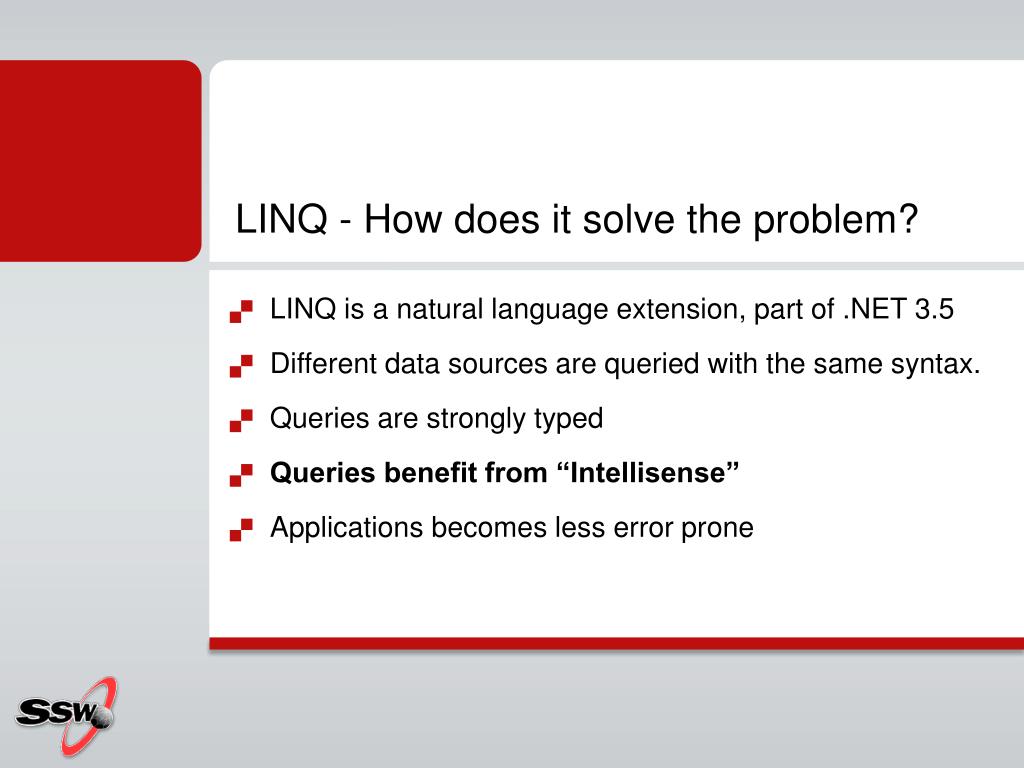 LINQ - How does it solve the problem?

• LINQ is a natural language extension, part of .NET 3.5
• Different data sources are queried with the same syntax.
• Queries are strongly typed
• Queries benefit from "Intellisense"
• Applications becomes less error prone

SSW